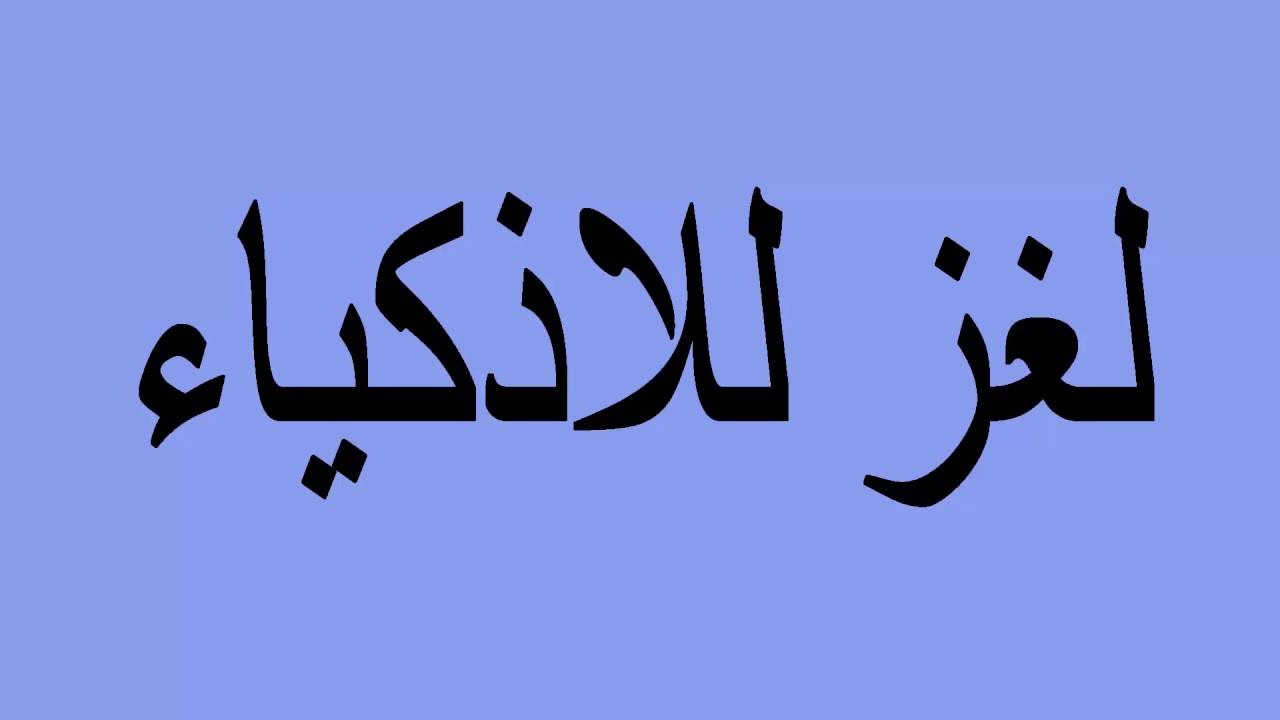 لغز للاذكياء